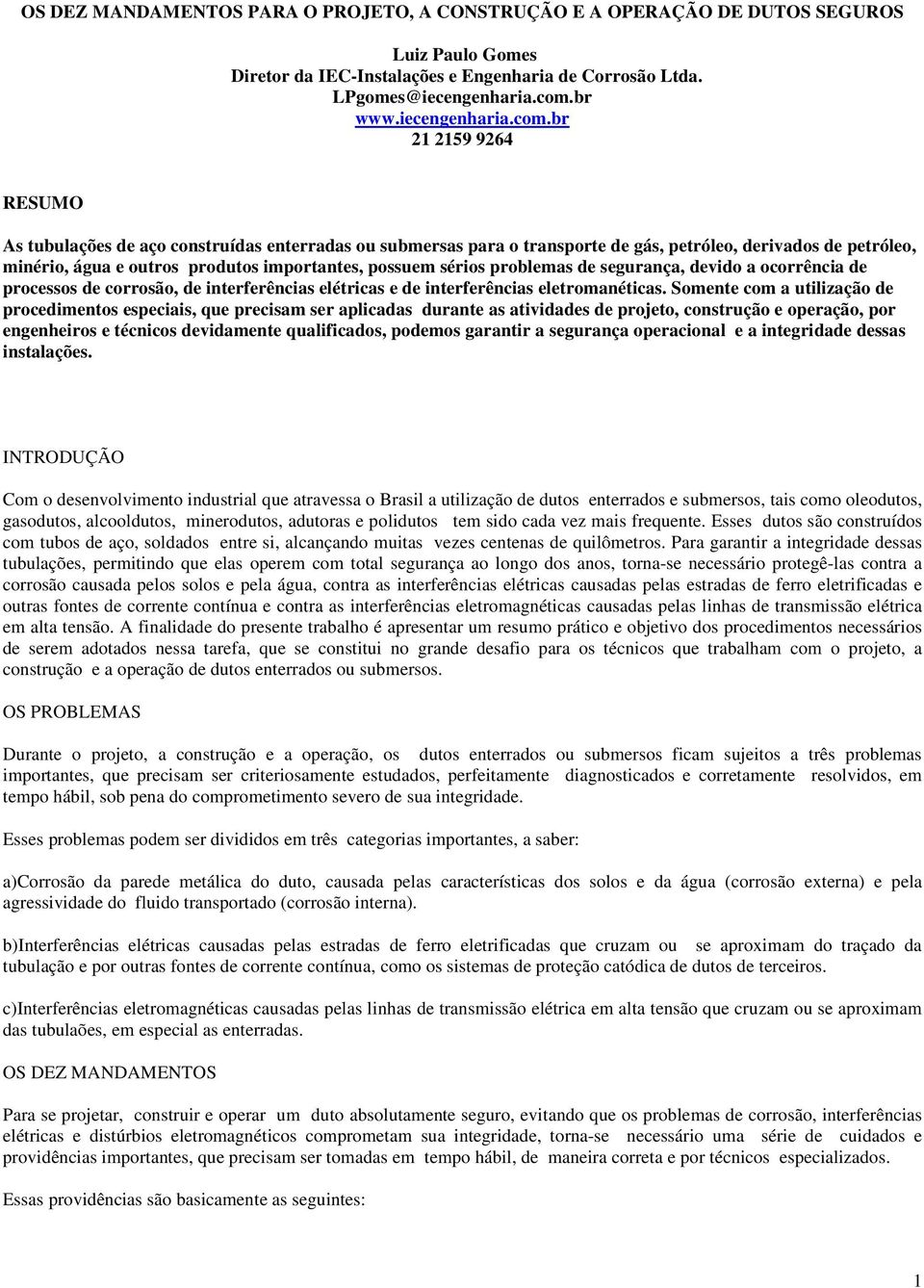 OS DEZ MANDAMENTOS PARA O PROJETO, A CONSTRUÇÃO E A OPERAÇÃO DE DUTOS SEGUROS

Luiz Paulo Gomes
Diretor da IEC-Instalações e Engenharia de Corrosão Ltda.
LPgomes@iecengenharia.com.br
www.iecengenharia.com.br
21 2159 9264

RESUMO

As tubulações de aço construídas enterradas ou submersas para o transporte de gás, petróleo, derivados de petróleo, minério, água e outros produtos importantes, possuem sérios problemas de segurança, devido a ocorrência de processos de corrosão, de interferências elétricas e de interferências eletromanéticas. Somente com a utilização de procedimentos especiais, que precisam ser aplicadas durante as atividades de projeto, construção e operação, por engenheiros e técnicos devidamente qualificados, podemos garantir a segurança operacional e a integridade dessas instalações.

INTRODUÇÃO

Com o desenvolvimento industrial que atravessa o Brasil a utilização de dutos enterrados e submersos, tais como oleodutos, gasodutos, alcooldutos, minerodutos, adutoras e polidutos tem sido cada vez mais frequente. Esses dutos são construídos com tubos de aço, soldados entre si, alcançando muitas vezes centenas de quilômetros. Para garantir a integridade dessas tubulações, permitindo que elas operem com total segurança ao longo dos anos, torna-se necessário protegê-las contra a corrosão causada pelos solos e pela água, contra as interferências elétricas causadas pelas estradas de ferro eletrificadas e outras fontes de corrente contínua e contra as interferências eletromagnéticas causadas pelas linhas de transmissão elétrica em alta tensão. A finalidade do presente trabalho é apresentar um resumo prático e objetivo dos procedimentos necessários de serem adotados nessa tarefa, que se constitui no grande desafio para os técnicos que trabalham com o projeto, a construção e a operação de dutos enterrados ou submersos.

OS PROBLEMAS

Durante o projeto, a construção e a operação, os dutos enterrados ou submersos ficam sujeitos a três problemas importantes, que precisam ser criteriosamente estudados, perfeitamente diagnosticados e corretamente resolvidos, em tempo hábil, sob pena do comprometimento severo de sua integridade.

Esses problemas podem ser divididos em três categorias importantes, a saber:

a)Corrosão da parede metálica do duto, causada pelas características dos solos e da água (corrosão externa) e pela agressividade do fluido transportado (corrosão interna).

b)Interferências elétricas causadas pelas estradas de ferro eletrificadas que cruzam ou se aproximam do traçado da tubulação e por outras fontes de corrente contínua, como os sistemas de proteção catódica de dutos de terceiros.

c)Interferências eletromagnéticas causadas pelas linhas de transmissão elétrica em alta tensão que cruzam ou se aproximam das tubulaões, em especial as enterradas.

OS DEZ MANDAMENTOS

Para se projetar, construir e operar um duto absolutamente seguro, evitando que os problemas de corrosão, interferências elétricas e distúrbios eletromagnéticos comprometam sua integridade, torna-se necessário uma série de cuidados e providências importantes, que precisam ser tomadas em tempo hábil, de maneira correta e por técnicos especializados.

Essas providências são basicamente as seguintes:

1